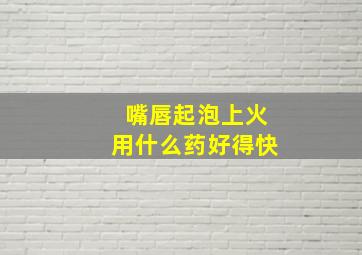 嘴唇起泡上火
用什么药好得快